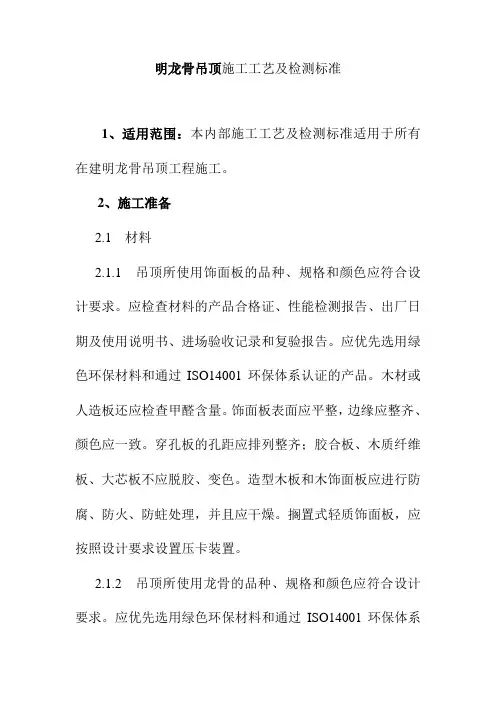 明龙骨吊顶施工工艺及检测标准

1、适用范围：本内部施工工艺及检测标准适用于所有在建明龙骨吊顶工程施工。

2、施工准备

2.1 材料

2.1.1 吊顶所使用饰面板的品种、规格和颜色应符合设计要求。应检查材料的产品合格证、性能检测报告、出厂日期及使用说明书、进场验收记录和复验报告。应优先选用绿色环保材料和通过 ISO14001 环保体系认证的产品。木材或人造板还应检查甲醛含量。饰面板表面应平整，边缘应整齐、颜色应一致。穿孔板的孔距应排列整齐；胶合板、木质纤维板、大芯板不应脱胶、变色。造型木板和木饰面板应进行防腐、防火、防蛀处理，并且应干燥。搁置式轻质饰面板，应按照设计要求设置压卡装置。

2.1.2 吊顶所使用龙骨的品种、规格和颜色应符合设计要求。应优先选用绿色环保材料和通过 ISO14001 环保体系